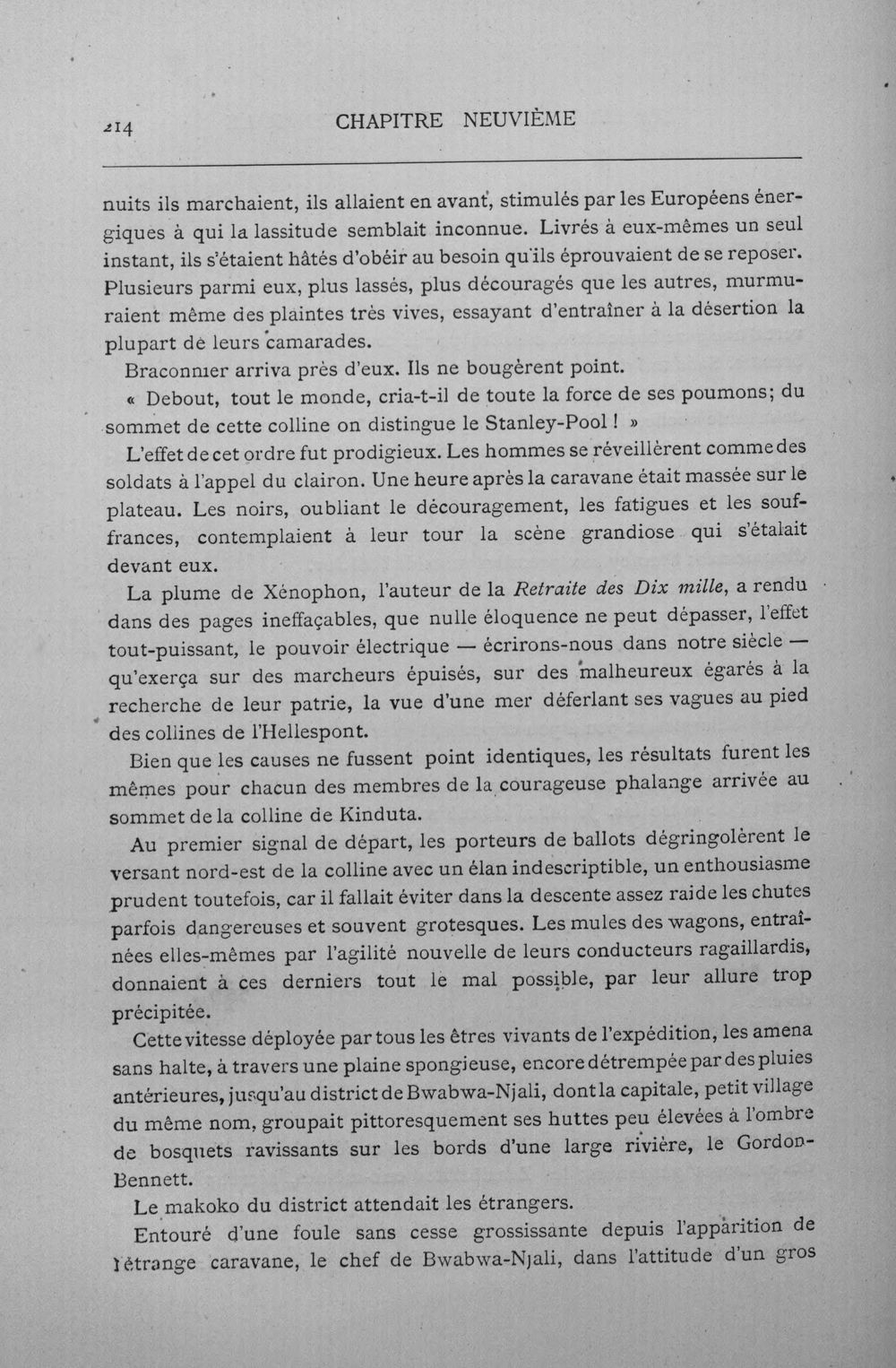 214 CHAPITRE NEUVIÈME

nuits ils marchaient, ils allaient en avant, stimulés par les Européens énergiques à qui la lassitude semblait inconnue. Livrés à eux-mêmes un seul instant, ils s'étaient hâtés d'obéir au besoin qu'ils éprouvaient de se reposer. Plusieurs parmi eux, plus lassés, plus découragés que les autres, murmuraient même des plaintes très vives, essayant d'entraîner à la désertion la plupart de leurs camarades.

Braconnier arriva près d'eux. Ils ne bougèrent point.

« Debout, tout le monde, cria-t-il de toute la force de ses poumons; du sommet de cette colline on distingue le Stanley-Pool ! »

L'effet de cet ordre fut prodigieux. Les hommes se réveillèrent comme des soldats à l'appel du clairon. Une heure après la caravane était massée sur le plateau. Les noirs, oubliant le découragement, les fatigues et les souffrances, contemplaient à leur tour la scène grandiose qui s'étalait devant eux.

La plume de Xénophon, l'auteur de la Retraite des Dix mille, a rendu dans des pages ineffaçables, que nulle éloquence ne peut dépasser, l'effet tout-puissant, le pouvoir électrique — écrirons-nous dans notre siècle — qu'exerça sur des marcheurs épuisés, sur des malheureux égarés à la recherche de leur patrie, la vue d'une mer déferlant ses vagues au pied des collines de l'Hellespont.

Bien que les causes ne fussent point identiques, les résultats furent les mêmes pour chacun des membres de la courageuse phalange arrivée au sommet de la colline de Kinduta.

Au premier signal de départ, les porteurs de ballots dégringolèrent le versant nord-est de la colline avec un élan indescriptible, un enthousiasme prudent toutefois, car il fallait éviter dans la descente assez raide les chutes parfois dangereuses et souvent grotesques. Les mules des wagons, entraînées elles-mêmes par l'agilité nouvelle de leurs conducteurs ragaillardis, donnaient à ces derniers tout le mal possible, par leur allure trop précipitée.

Cette vitesse déployée par tous les êtres vivants de l'expédition, les amena sans halte, à travers une plaine spongieuse, encore détrempée par des pluies antérieures, jusqu'au district de Bwabwa-Njali, dont la capitale, petit village du même nom, groupait pittoresquement ses huttes peu élevées à l'ombre de bosquets ravissants sur les bords d'une large rivière, le Gordon-Bennett.

Le makoko du district attendait les étrangers.

Entouré d'une foule sans cesse grossissante depuis l'apparition de l'étrange caravane, le chef de Bwabwa-Njali, dans l'attitude d'un gros